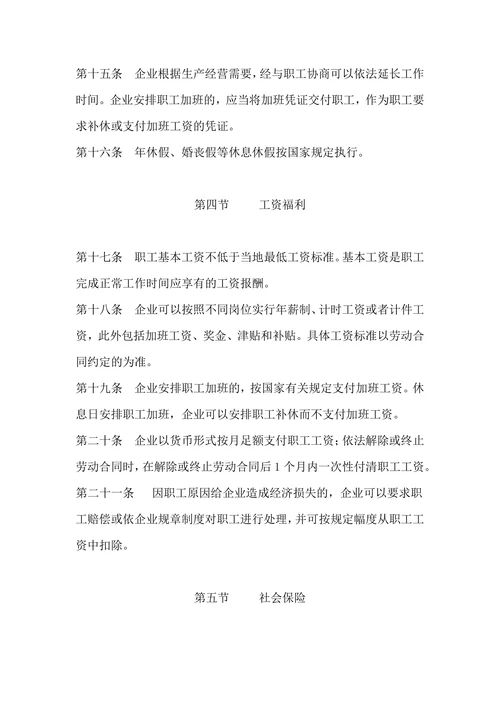 第十五条　企业根据生产经营需要，经与职工协商可以依法延长工作时间。企业安排职工加班的，应当将加班凭证交付职工，作为职工要求补休或支付加班工资的凭证。

第十六条　年休假、婚丧假等休息休假按国家规定执行。

第四节　　工资福利

第十七条　职工基本工资不低于当地最低工资标准。基本工资是职工完成正常工作时间应享有的工资报酬。

第十八条　企业可以按照不同岗位实行年薪制、计时工资或者计件工资，此外包括加班工资、奖金、津贴和补贴。具体工资标准以劳动合同约定的为准。

第十九条　企业安排职工加班的，按国家有关规定支付加班工资。休息日安排职工加班，企业可以安排职工补休而不支付加班工资。

第二十条　企业以货币形式按月足额支付职工工资；依法解除或终止劳动合同时，在解除或终止劳动合同后 1 个月内一次性付清职工工资。

第二十一条　因职工原因给企业造成经济损失的，企业可以要求职工赔偿或依企业规章制度对职工进行处理，并可按规定幅度从职工工资中扣除。

第五节　　社会保险